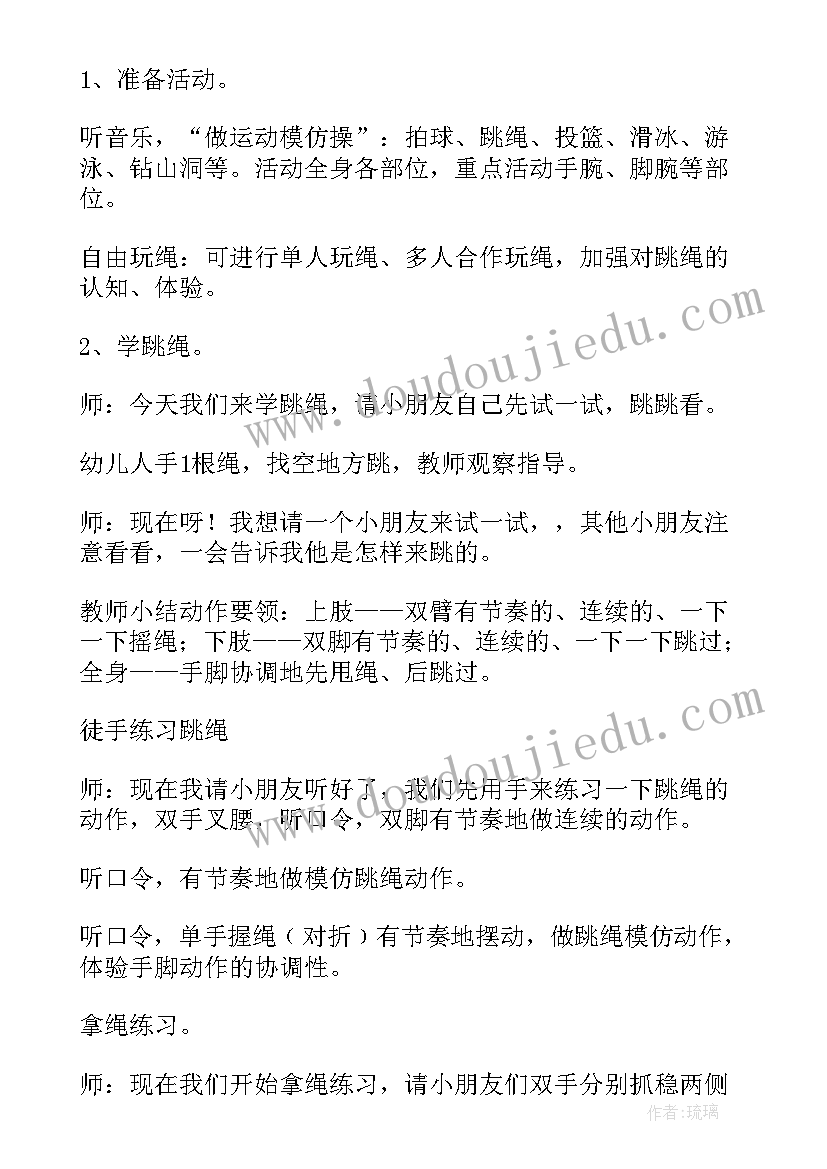 1、准备活动。

听音乐，“做运动模仿操”：拍球、跳绳、投篮、滑冰、游泳、钻山洞等。活动全身各部位，重点活动手腕、脚腕等部位。

自由玩绳：可进行单人玩绳、多人合作玩绳，加强对跳绳的认知、体验。

2、学跳绳。

师：今天我们来学跳绳，请小朋友自己先试一试，跳跳看。

幼儿人手1根绳，找空地方跳，教师观察指导。

师：现在呀！我想请一个小朋友来试一试，，其他小朋友注意看看，一会告诉我他是怎样来跳的。

教师小结动作要领：上肢——双臂有节奏的、连续的、一下一下摇绳；下肢——双脚有节奏的、连续的、一下一下跳过；全身——手脚协调地先甩绳、后跳过。

徒手练习跳绳

师：现在我请小朋友听好了，我们先用手来练习一下跳绳的动作，双手叉腰，听口令，双脚有节奏地做连续的动作。

听口令，有节奏地做模仿跳绳动作。

听口令，单手握绳（对折）有节奏地摆动，做跳绳模仿动作，体验手脚动作的协调性。

拿绳练习。

师：现在我们开始拿绳练习，请小朋友们双手分别抓稳两侧

www.doudoujiedu.com

www.doudoujiedu.com

作者：琉璃